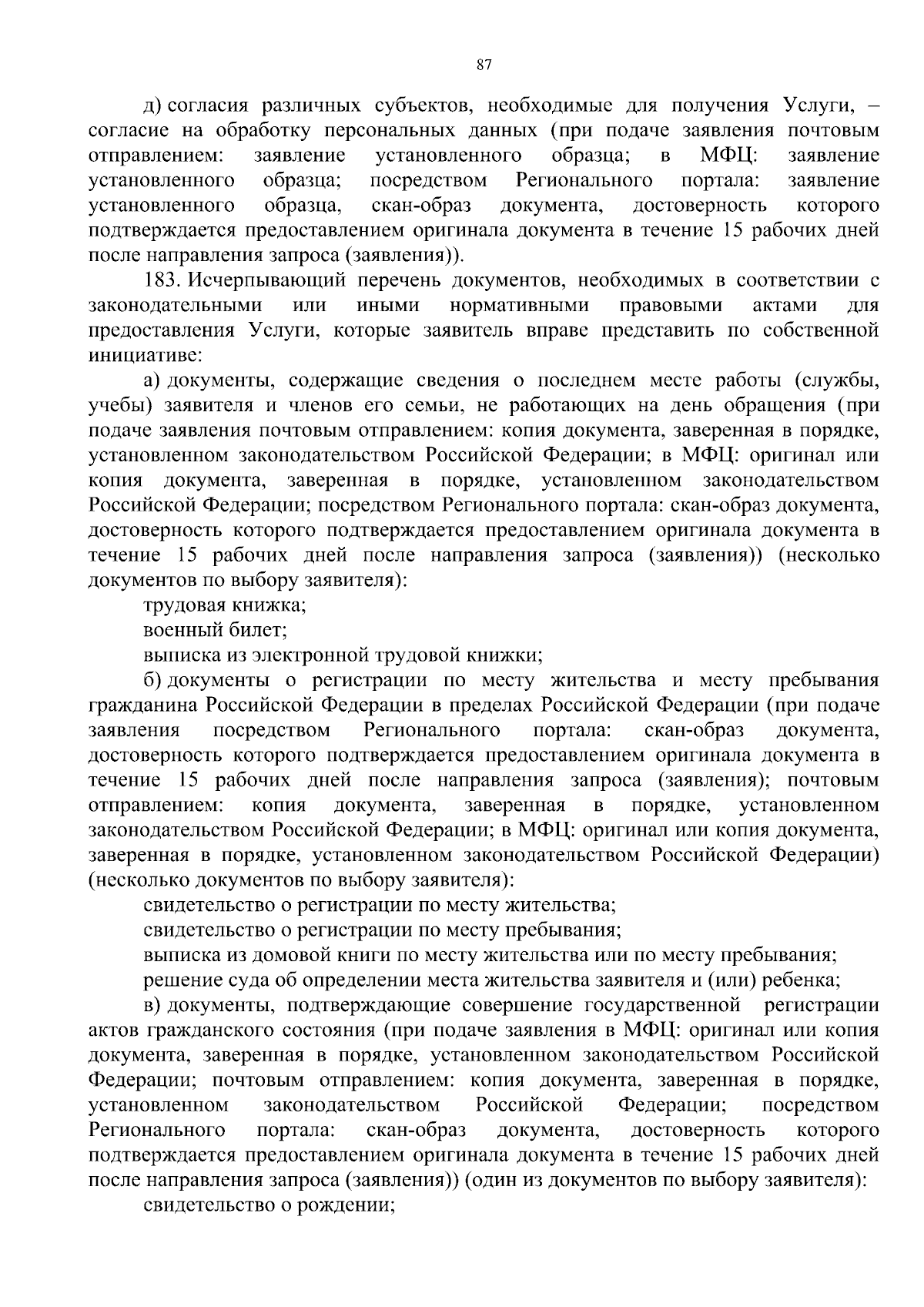 87

д) согласия различных субъектов, необходимые для получения Услуги, – согласие на обработку персональных данных (при подаче заявления почтовым отправлением: заявление установленного образца; в МФЦ: заявление установленного образца; посредством Регионального портала: заявление установленного образца, скан-образ документа, достоверность которого подтверждается предоставлением оригинала документа в течение 15 рабочих дней после направления запроса (заявления)).

183. Исчерпывающий перечень документов, необходимых в соответствии с законодательными или иными нормативными правовыми актами для предоставления Услуги, которые заявитель вправе представить по собственной инициативе:

а) документы, содержащие сведения о последнем месте работы (службы, учебы) заявителя и членов его семьи, не работающих на день обращения (при подаче заявления почтовым отправлением: копия документа, заверенная в порядке, установленном законодательством Российской Федерации; в МФЦ: оригинал или копия документа, заверенная в порядке, установленном законодательством Российской Федерации; посредством Регионального портала: скан-образ документа, достоверность которого подтверждается предоставлением оригинала документа в течение 15 рабочих дней после направления запроса (заявления)) (несколько документов по выбору заявителя):

трудовая книжка;

военный билет;

выписка из электронной трудовой книжки;

б) документы о регистрации по месту жительства и месту пребывания гражданина Российской Федерации в пределах Российской Федерации (при подаче заявления посредством Регионального портала: скан-образ документа, достоверность которого подтверждается предоставлением оригинала документа в течение 15 рабочих дней после направления запроса (заявления); почтовым отправлением: копия документа, заверенная в порядке, установленном законодательством Российской Федерации; в МФЦ: оригинал или копия документа, заверенная в порядке, установленном законодательством Российской Федерации) (несколько документов по выбору заявителя):

свидетельство о регистрации по месту жительства;

свидетельство о регистрации по месту пребывания;

выписка из домовой книги по месту жительства или по месту пребывания;

решение суда об определении места жительства заявителя и (или) ребенка;

в) документы, подтверждающие совершение государственной регистрации актов гражданского состояния (при подаче заявления в МФЦ: оригинал или копия документа, заверенная в порядке, установленном законодательством Российской Федерации; почтовым отправлением: копия документа, заверенная в порядке, установленном законодательством Российской Федерации; посредством Регионального портала: скан-образ документа, достоверность которого подтверждается предоставлением оригинала документа в течение 15 рабочих дней после направления запроса (заявления)) (один из документов по выбору заявителя):

свидетельство о рождении;